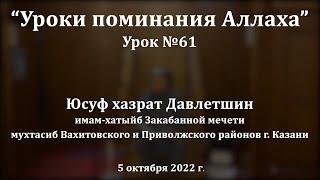 “Уроки поминания Аллаха”
Урок №61

Юсуф хазрат Давлетшин
имам-хатыйб Закабанной мечети
мухтасиб Вахитовского и Приволжского районов г. Казани

5 октября 2022 г.